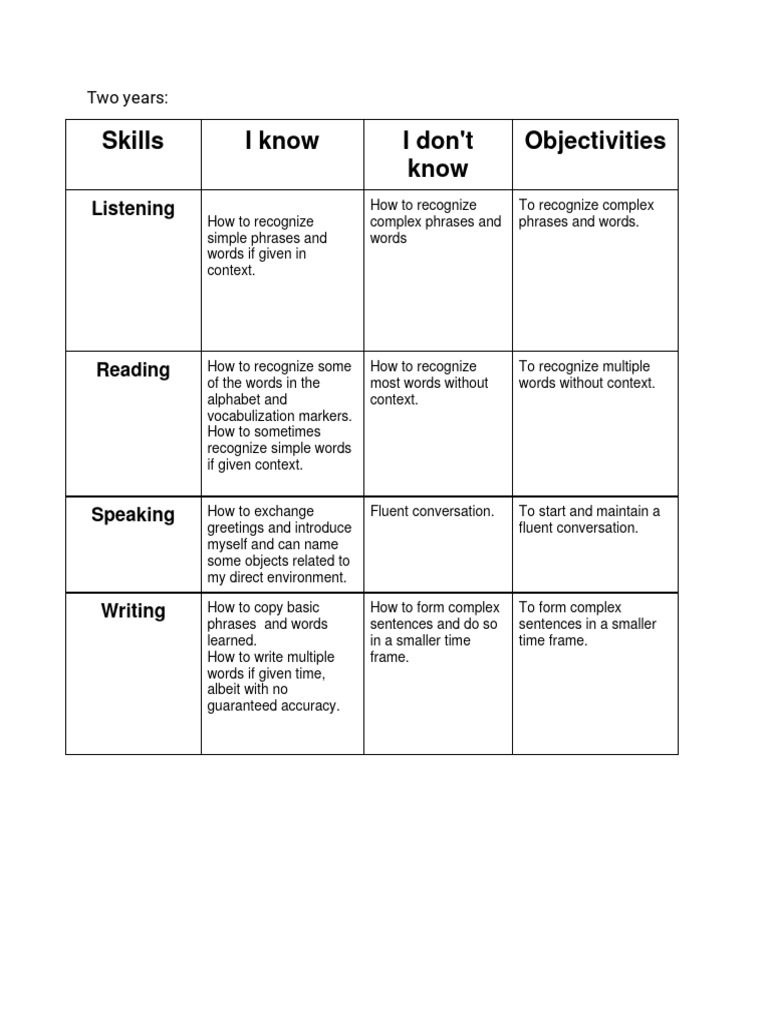 Two years:

| Skills | I know | I don't know | Objectivities |
|---|---|---|---|
| Listening | How to recognize simple phrases and words if given in context. | How to recognize complex phrases and words | To recognize complex phrases and words. |
| Reading | How to recognize some of the words in the alphabet and vocabulization markers. How to sometimes recognize simple words if given context. | How to recognize most words without context. | To recognize multiple words without context. |
| Speaking | How to exchange greetings and introduce myself and can name some objects related to my direct environment. | Fluent conversation. | To start and maintain a fluent conversation. |
| Writing | How to copy basic phrases and words learned. How to write multiple words if given time, albeit with no guaranteed accuracy. | How to form complex sentences and do so in a smaller time frame. | To form complex sentences in a smaller time frame. |